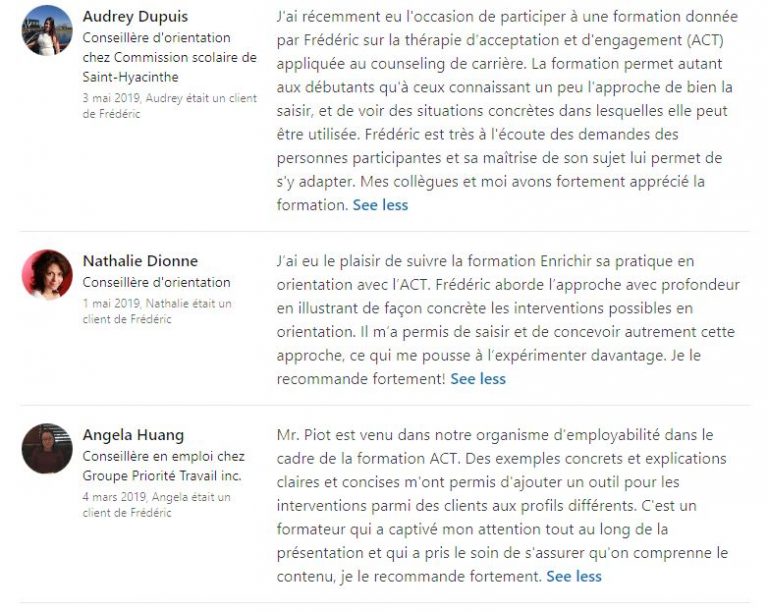 Audrey Dupuis
Conseillère d'orientation chez Commission scolaire de Saint-Hyacinthe
3 mai 2019, Audrey était un client de Frédéric

J'ai récemment eu l'occasion de participer à une formation donnée par Frédéric sur la thérapie d'acceptation et d'engagement (ACT) appliquée au counseling de carrière. La formation permet autant aux débutants qu'à ceux connaissant un peu l'approche de bien la saisir, et de voir des situations concrètes dans lesquelles elle peut être utilisée. Frédéric est très à l'écoute des demandes des personnes participantes et sa maîtrise de son sujet lui permet de s'y adapter. Mes collègues et moi avons fortement apprécié la formation. See less

Nathalie Dionne
Conseillère d'orientation
1 mai 2019, Nathalie était un client de Frédéric

J'ai eu le plaisir de suivre la formation Enrichir sa pratique en orientation avec l'ACT. Frédéric aborde l'approche avec profondeur en illustrant de façon concrète les interventions possibles en orientation. Il m'a permis de saisir et de concevoir autrement cette approche, ce qui me pousse à l'expérimenter davantage. Je le recommande fortement! See less

Angela Huang
Conseillère en emploi chez Groupe Priorité Travail inc.
4 mars 2019, Angela était un client de Frédéric

Mr. Piot est venu dans notre organisme d'employabilité dans le cadre de la formation ACT. Des exemples concrets et explications claires et concises m'ont permis d'ajouter un outil pour les interventions parmi des clients aux profils différents. C'est un formateur qui a captivé mon attention tout au long de la présentation et qui a pris le soin de s'assurer qu'on comprenne le contenu, je le recommande fortement. See less